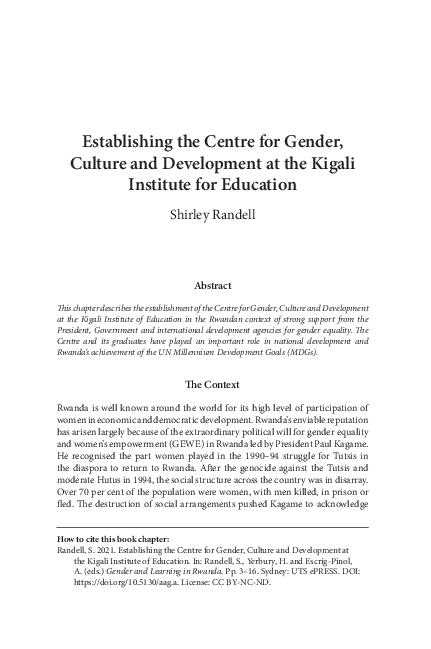 Establishing the Centre for Gender, Culture and Development at the Kigali Institute for Education

Shirley Randell

Abstract

This chapter describes the establishment of the Centre for Gender, Culture and Development at the Kigali Institute of Education in the Rwandan context of strong support from the President, Government and international development agencies for gender equality. The Centre and its graduates have played an important role in national development and Rwanda's achievement of the UN Millennium Development Goals (MDGs).

The Context

Rwanda is well known around the world for its high level of participation of women in economic and democratic development. Rwanda's enviable reputation has arisen largely because of the extraordinary political will for gender equality and women's empowerment (GEWE) in Rwanda led by President Paul Kagame. He recognised the part women played in the 1990–94 struggle for Tutsis in the diaspora to return to Rwanda. After the genocide against the Tutsis and moderate Hutus in 1994, the social structure across the country was in disarray. Over 70 per cent of the population were women, with men killed, in prison or fled. The destruction of social arrangements pushed Kagame to acknowledge

How to cite this book chapter:
Randell, S. 2021. Establishing the Centre for Gender, Culture and Development at the Kigali Institute of Education. In: Randell, S., Yerbury, H. and Escrig-Pinol, A. (eds.) Gender and Learning in Rwanda. Pp. 3–16. Sydney: UTS ePRESS. DOI: https://doi.org/10.5130/aag.a. License: CC BY-NC-ND.